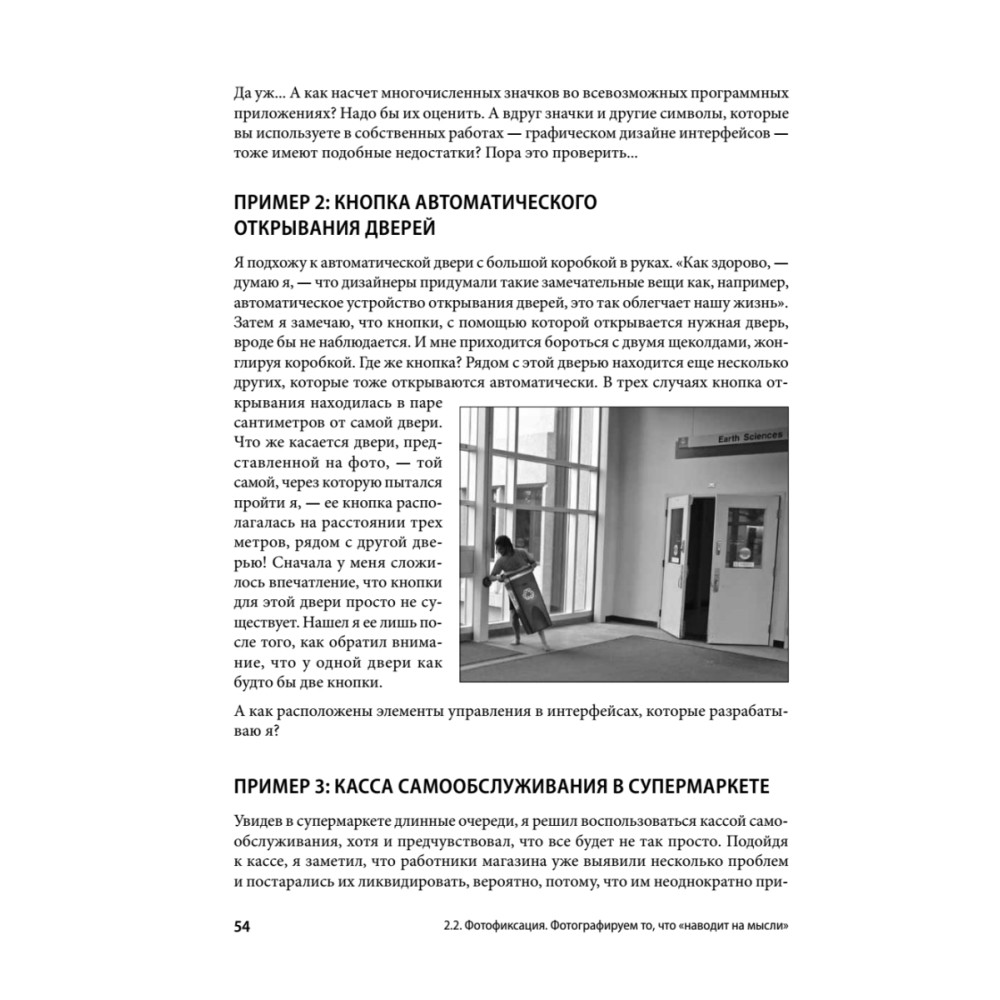 Да уж... А как насчет многочисленных значков во всевозможных программных приложениях? Надо бы их оценить. А вдруг значки и другие символы, которые вы используете в собственных работах — графическом дизайне интерфейсов — тоже имеют подобные недостатки? Пора это проверить...

ПРИМЕР 2: КНОПКА АВТОМАТИЧЕСКОГО ОТКРЫВАНИЯ ДВЕРЕЙ

Я подхожу к автоматической двери с большой коробкой в руках. «Как здорово, — думаю я, — что дизайнеры придумали такие замечательные вещи как, например, автоматическое устройство открывания дверей, это так облегчает нашу жизнь». Затем я замечаю, что кнопки, с помощью которой открывается нужная дверь, вроде бы не наблюдается. И мне приходится бороться с двумя щеколдами, жонглируя коробкой. Где же кнопка? Рядом с этой дверью находится еще несколько других, которые тоже открываются автоматически. В трех случаях кнопка открывания находилась в паре сантиметров от самой двери. Что же касается двери, представленной на фото, — той самой, через которую пытался пройти я, — ее кнопка располагалась на расстоянии трех метров, рядом с другой дверью! Сначала у меня сложилось впечатление, что кнопки для этой двери просто не существует. Нашел я ее лишь после того, как обратил внимание, что у одной двери как будто бы две кнопки.

Earth Sciences

А как расположены элементы управления в интерфейсах, которые разрабатываю я?

ПРИМЕР 3: КАССА САМООБСЛУЖИВАНИЯ В СУПЕРМАРКЕТЕ

Увидев в супермаркете длинные очереди, я решил воспользоваться кассой самообслуживания, хотя и предчувствовал, что все будет не так просто. Подойдя к кассе, я заметил, что работники магазина уже выявили несколько проблем и постарались их ликвидировать, вероятно, потому, что им неоднократно при-

54 2.2. Фотофиксация. Фотографируем то, что «наводит на мысли»